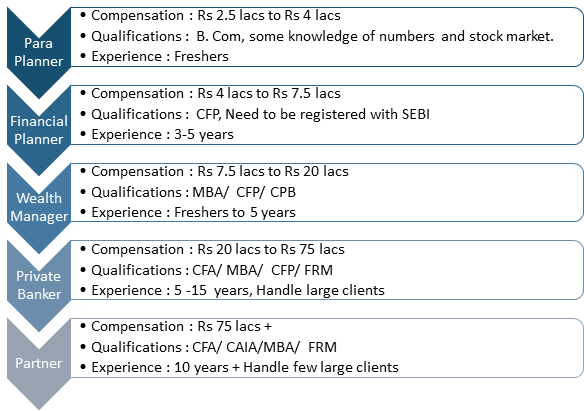 Para Planner

• Compensation : Rs 2.5 lacs to Rs 4 lacs
• Qualifications : B. Com, some knowledge of numbers and stock market.
• Experience : Freshers

Financial Planner

• Compensation : Rs 4 lacs to Rs 7.5 lacs
• Qualifications : CFP, Need to be registered with SEBI
• Experience : 3-5 years

Wealth Manager

• Compensation : Rs 7.5 lacs to Rs 20 lacs
• Qualifications : MBA/ CFP/ CPB
• Experience : Freshers to 5 years

Private Banker

• Compensation : Rs 20 lacs to Rs 75 lacs
• Qualifications : CFA/ MBA/ CFP/ FRM
• Experience : 5 -15 years, Handle large clients

Partner

• Compensation : Rs 75 lacs +
• Qualifications : CFA/ CAIA/MBA/ FRM
• Experience : 10 years + Handle few large clients